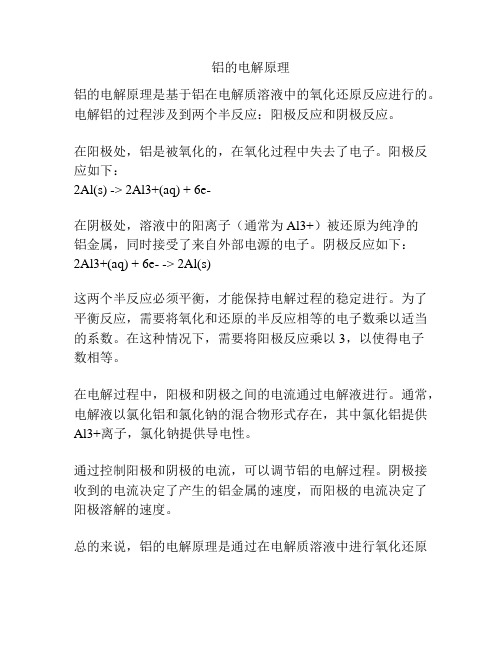 铝的电解原理

铝的电解原理是基于铝在电解质溶液中的氧化还原反应进行的。电解铝的过程涉及到两个半反应：阳极反应和阴极反应。

在阳极处，铝是被氧化的，在氧化过程中失去了电子。阳极反应如下：
2Al(s) -> 2Al3+(aq) + 6e-

在阴极处，溶液中的阳离子（通常为 Al3+）被还原为纯净的铝金属，同时接受了来自外部电源的电子。阴极反应如下：
2Al3+(aq) + 6e- -> 2Al(s)

这两个半反应必须平衡，才能保持电解过程的稳定进行。为了平衡反应，需要将氧化和还原的半反应相等的电子数乘以适当的系数。在这种情况下，需要将阳极反应乘以 3，以使得电子数相等。

在电解过程中，阳极和阴极之间的电流通过电解液进行。通常，电解液以氯化铝和氯化钠的混合物形式存在，其中氯化铝提供 Al3+离子，氯化钠提供导电性。

通过控制阳极和阴极的电流，可以调节铝的电解过程。阴极接收到的电流决定了产生的铝金属的速度，而阳极的电流决定了阳极溶解的速度。

总的来说，铝的电解原理是通过在电解质溶液中进行氧化还原